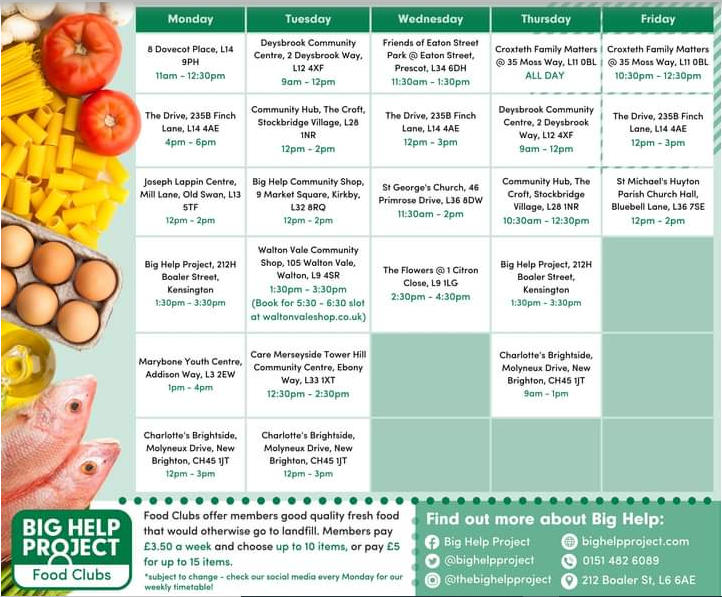 | Monday | Tuesday | Wednesday | Thursday | Friday |
|---|---|---|---|---|
| 8 Dovecot Place, L14 9PH 11am - 12:30pm | Deysbrook Community Centre, 2 Deysbrook Way, L12 4XF 9am - 12pm | Friends of Eaton Street Park @ Eaton Street, Prescot, L34 6DH 11:30am - 1:30pm | Croxteth Family Matters @ 35 Moss Way, L11 0BL ALL DAY | Croxteth Family Matters @ 35 Moss Way, L11 0BL 10:30pm - 12:30pm |
| The Drive, 235B Finch Lane, L14 4AE 4pm - 6pm | Community Hub, The Croft, Stockbridge Village, L28 1NR 12pm - 2pm | The Drive, 235B Finch Lane, L14 4AE 12pm - 3pm | Deysbrook Community Centre, 2 Deysbrook Way, L12 4XF 9am - 12pm | The Drive, 235B Finch Lane, L14 4AE 12pm - 3pm |
| Joseph Lappin Centre, Mill Lane, Old Swan, L13 5TF 12pm - 2pm | Big Help Community Shop, 9 Market Square, Kirkby, L32 8RQ 12pm - 2pm | St George's Church, 46 Primrose Drive, L36 8DW 11:30am - 2pm | Community Hub, The Croft, Stockbridge Village, L28 1NR 10:30am - 12:30pm | St Michael's Huyton Parish Church Hall, Bluebell Lane, L36 7SE 12pm - 2pm |
| Big Help Project, 212H Boaler Street, Kensington 1:30pm - 3:30pm | Walton Vale Community Shop, 105 Walton Vale, Walton, L9 4SR 1:30pm - 3:30pm (Book for 5:30 - 6:30 slot at waltonvaleshop.co.uk) | The Flowers @ 1 Citron Close, L9 1LG 2:30pm - 4:30pm | Big Help Project, 212H Boaler Street, Kensington 1:30pm - 3:30pm | |
| Marybone Youth Centre, Addison Way, L3 2EW 1pm - 4pm | Care Merseyside Tower Hill Community Centre, Ebony Way, L33 1XT 12:30pm - 2:30pm | | Charlotte's Brightside, Molyneux Drive, New Brighton, CH45 1JT 9am - 1pm | |
| Charlotte's Brightside, Molyneux Drive, New Brighton, CH45 1JT 12pm - 3pm | Charlotte's Brightside, Molyneux Drive, New Brighton, CH45 1JT 12pm - 3pm | | | |

BIG HELP PROJECT Food Clubs

Food Clubs offer members good quality fresh food that would otherwise go to landfill. Members pay £3.50 a week and choose up to 10 items, or pay £5 for up to 15 items.

*subject to change - check our social media every Monday for our weekly timetable!

Find out more about Big Help:
Big Help Project
@bighelpproject
@thebighelpproject
bighelpproject.com
0151 482 6089
212 Boaler St, L6 6AE